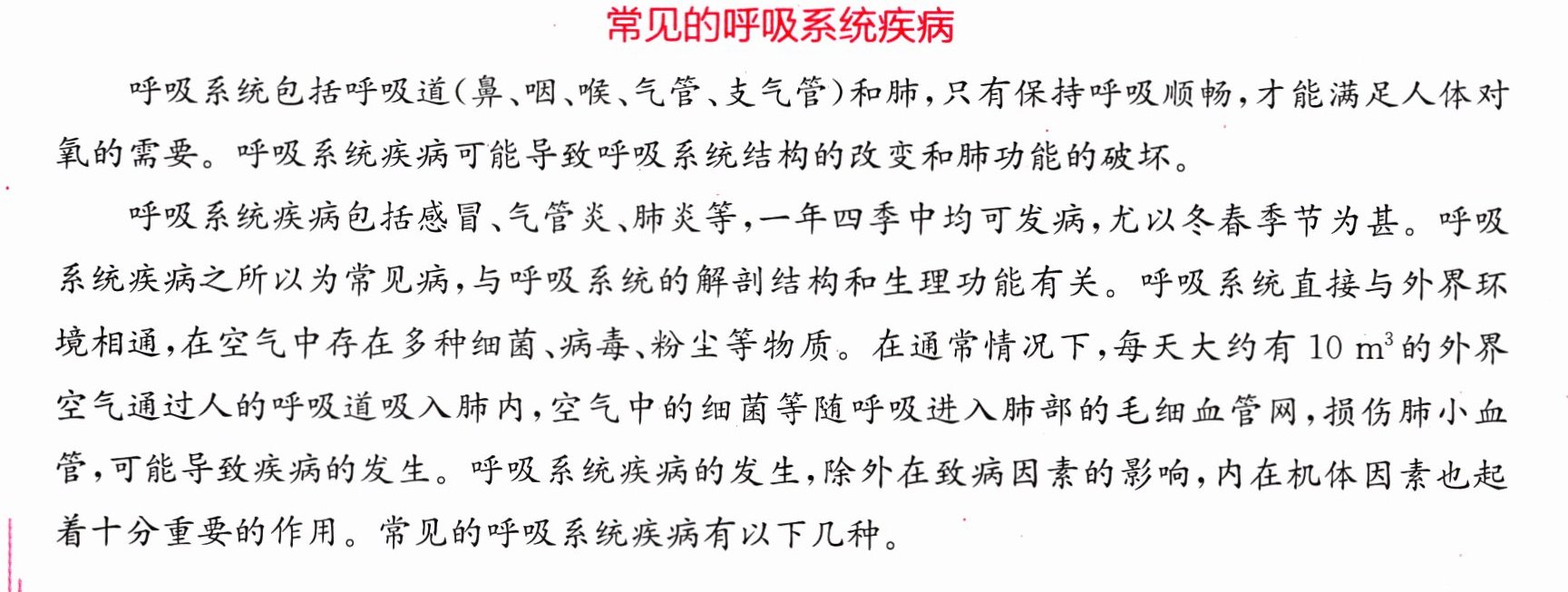 常见的呼吸系统疾病

呼吸系统包括呼吸道(鼻、咽、喉、气管、支气管)和肺,只有保持呼吸顺畅,才能满足人体对氧的需要。呼吸系统疾病可能导致呼吸系统结构的改变和肺功能的破坏。

呼吸系统疾病包括感冒、气管炎、肺炎等,一年四季中均可发病,尤以冬春季节为甚。呼吸系统疾病之所以为常见病,与呼吸系统的解剖结构和生理功能有关。呼吸系统直接与外界环境相通,在空气中存在多种细菌、病毒、粉尘等物质。在通常情况下,每天大约有10 $m^3$的外界空气通过人的呼吸道吸入肺内,空气中的细菌等随呼吸进入肺部的毛细血管网,损伤肺小血管,可能导致疾病的发生。呼吸系统疾病的发生,除外在致病因素的影响,内在机体因素也起着十分重要的作用。常见的呼吸系统疾病有以下几种。